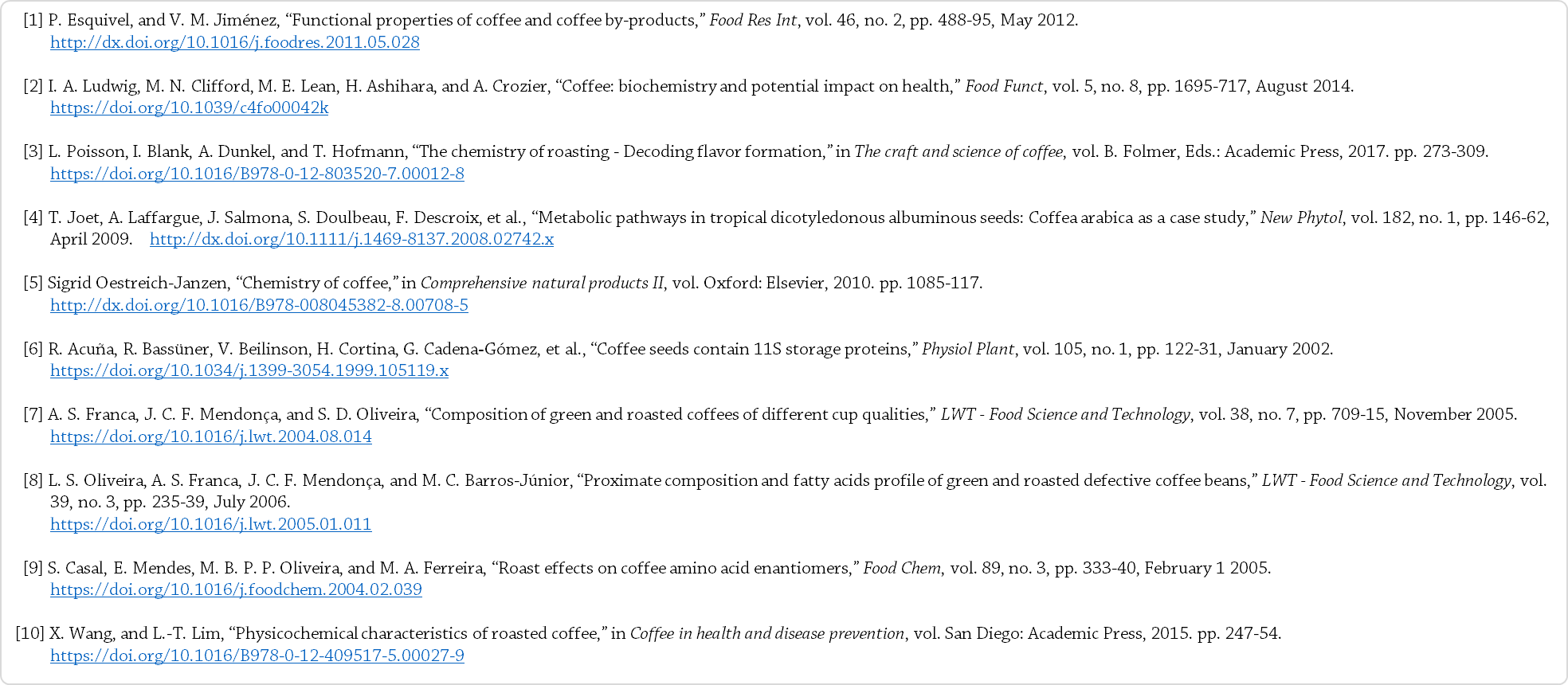 [1] P. Esquivel, and V. M. Jiménez, “Functional properties of coffee and coffee by-products,” Food Res Int, vol. 46, no. 2, pp. 488-95, May 2012. http://dx.doi.org/10.1016/j.foodres.2011.05.028

[2] I. A. Ludwig, M. N. Clifford, M. E. Lean, H. Ashihara, and A. Crozier, “Coffee: biochemistry and potential impact on health,” Food Funct, vol. 5, no. 8, pp. 1695-717, August 2014. https://doi.org/10.1039/c4fo00042k

[3] L. Poisson, I. Blank, A. Dunkel, and T. Hofmann, “The chemistry of roasting - Decoding flavor formation,” in The craft and science of coffee, vol. B. Folmer, Eds.: Academic Press, 2017. pp. 273-309. https://doi.org/10.1016/B978-0-12-803520-7.00012-8

[4] T. Joet, A. Laffargue, J. Salmona, S. Doulbeau, F. Descroix, et al., “Metabolic pathways in tropical dicotyledonous albuminous seeds: Coffea arabica as a case study,” New Phytol, vol. 182, no. 1, pp. 146-62, April 2009. http://dx.doi.org/10.1111/j.1469-8137.2008.02742.x

[5] Sigrid Oestreich-Janzen, “Chemistry of coffee,” in Comprehensive natural products II, vol. Oxford: Elsevier, 2010. pp. 1085-117. http://dx.doi.org/10.1016/B978-008045382-8.00708-5

[6] R. Acuña, R. Bassüner, V. Beilinson, H. Cortina, G. Cadena-Gómez, et al., “Coffee seeds contain 11S storage proteins,” Physiol Plant, vol. 105, no. 1, pp. 122-31, January 2002. https://doi.org/10.1034/j.1399-3054.1999.105119.x

[7] A. S. Franca, J. C. F. Mendonça, and S. D. Oliveira, “Composition of green and roasted coffees of different cup qualities,” LWT - Food Science and Technology, vol. 38, no. 7, pp. 709-15, November 2005. https://doi.org/10.1016/j.lwt.2004.08.014

[8] L. S. Oliveira, A. S. Franca, J. C. F. Mendonça, and M. C. Barros-Júnior, “Proximate composition and fatty acids profile of green and roasted defective coffee beans,” LWT - Food Science and Technology, vol. 39, no. 3, pp. 235-39, July 2006. https://doi.org/10.1016/j.lwt.2005.01.011

[9] S. Casal, E. Mendes, M. B. P. P. Oliveira, and M. A. Ferreira, “Roast effects on coffee amino acid enantiomers,” Food Chem, vol. 89, no. 3, pp. 333-40, February 1 2005. https://doi.org/10.1016/j.foodchem.2004.02.039

[10] X. Wang, and L.-T. Lim, “Physicochemical characteristics of roasted coffee,” in Coffee in health and disease prevention, vol. San Diego: Academic Press, 2015. pp. 247-54. https://doi.org/10.1016/B978-0-12-409517-5.00027-9